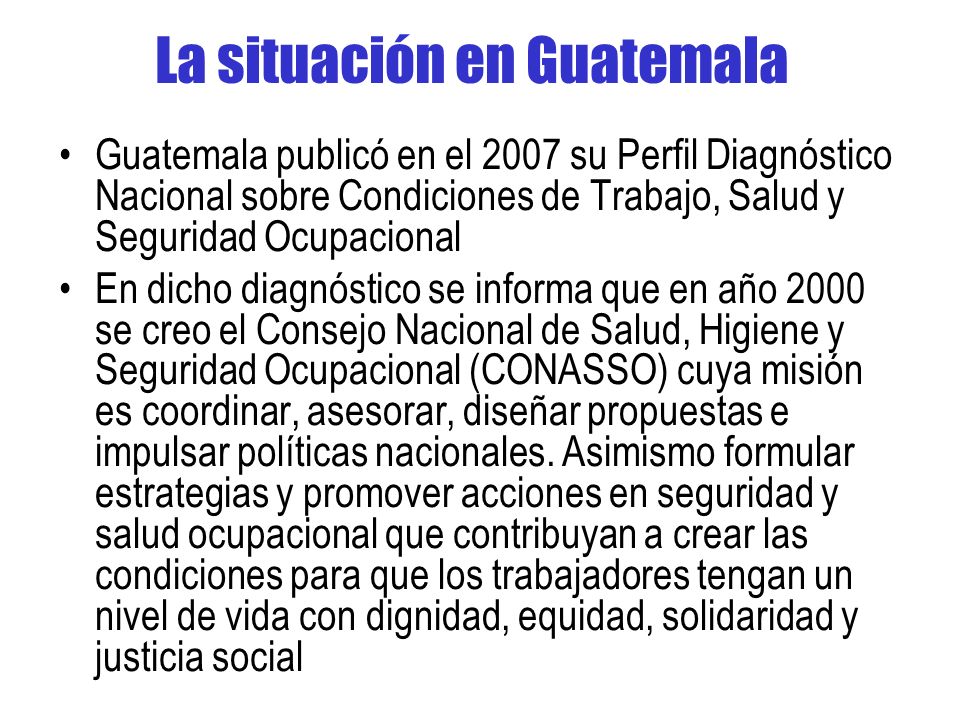 La situación en Guatemala

• Guatemala publicó en el 2007 su Perfil Diagnóstico Nacional sobre Condiciones de Trabajo, Salud y Seguridad Ocupacional

• En dicho diagnóstico se informa que en año 2000 se creo el Consejo Nacional de Salud, Higiene y Seguridad Ocupacional (CONASSO) cuya misión es coordinar, asesorar, diseñar propuestas e impulsar políticas nacionales. Asimismo formular estrategias y promover acciones en seguridad y salud ocupacional que contribuyan a crear las condiciones para que los trabajadores tengan un nivel de vida con dignidad, equidad, solidaridad y justicia social